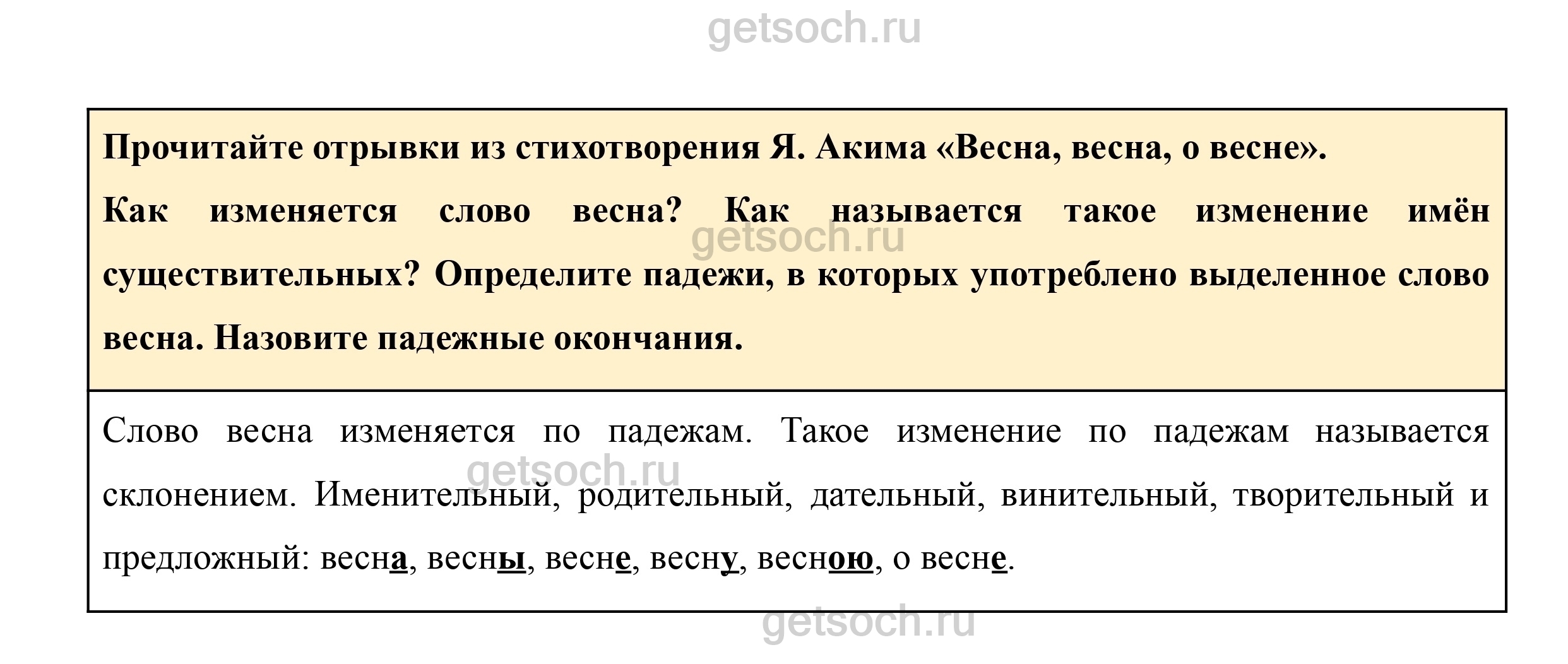 getsoch.ru

Прочитайте отрывки из стихотворения Я. Акима «Весна, весна, о весне».

Как изменяется слово весна? Как называется такое изменение имён существительных? Определите падежи, в которых употреблено выделенное слово весна. Назовите падежные окончания.

getsoch.ru

Слово весна изменяется по падежам. Такое изменение по падежам называется склонением. Именительный, родительный, дательный, винительный, творительный и предложный: весна, весны, весне, весну, весною, о весне.

getsoch.ru

getsoch.ru